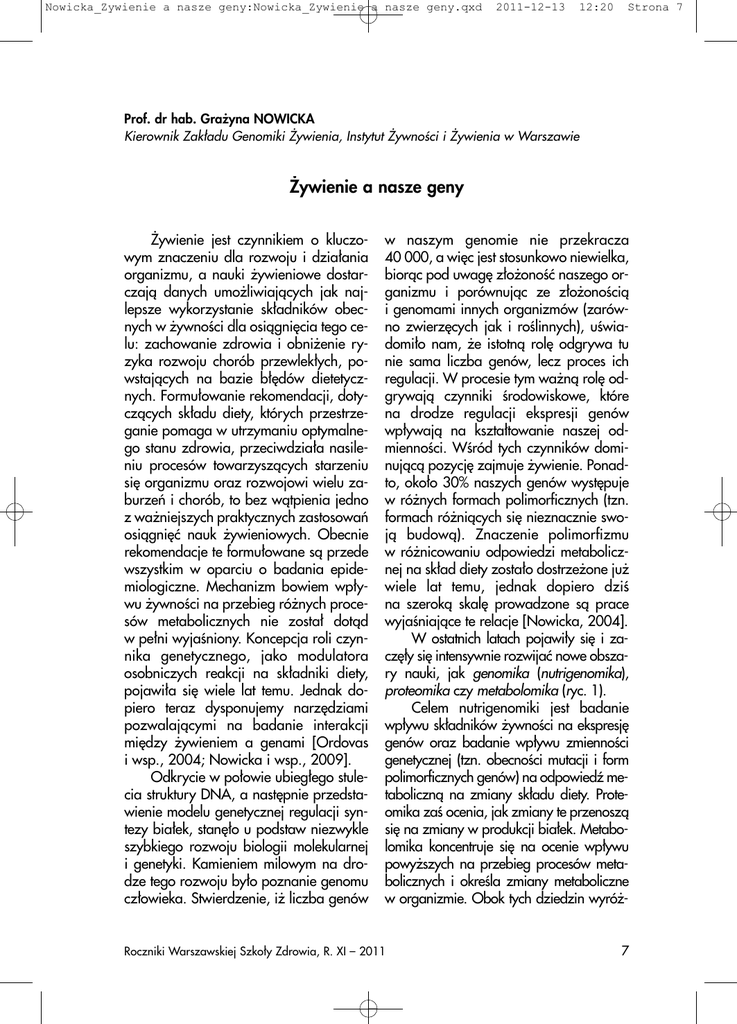 Nowicka_Zywienie a nasze geny:Nowicka_Zywienie a nasze geny.qxd 2011-12-13 12:20 Strona 7

Prof. dr hab. Grażyna NOWICKA
Kierownik Zakładu Genomiki Żywienia, Instytut Żywności i Żywienia w Warszawie

Żywienie a nasze geny

Żywienie jest czynnikiem o kluczowym znaczeniu dla rozwoju i działania organizmu, a nauki żywieniowe dostarczają danych umożliwiających jak najlepsze wykorzystanie składników obecnych w żywności dla osiągnięcia tego celu: zachowanie zdrowia i obniżenie ryzyka rozwoju chorób przewlekłych, powstających na bazie błędów dietetycznych. Formułowanie rekomendacji, dotyczących składu diety, których przestrzeganie pomaga w utrzymaniu optymalnego stanu zdrowia, przeciwdziała nasileniu procesów towarzyszących starzeniu się organizmu oraz rozwojowi wielu zaburzeń i chorób, to bez wątpienia jedno z ważniejszych praktycznych zastosowań osiągnięć nauk żywieniowych. Obecnie rekomendacje te formułowane są przede wszystkim w oparciu o badania epidemiologiczne. Mechanizm bowiem wpływu żywności na przebieg różnych procesów metabolicznych nie został dotąd w pełni wyjaśniony. Koncepcja roli czynnika genetycznego, jako modulatora osobniczych reakcji na składniki diety, pojawiła się wiele lat temu. Jednak dopiero teraz dysponujemy narzędziami pozwalającymi na badanie interakcji między żywieniem a genami [Ordovas i wsp., 2004; Nowicka i wsp., 2009].

Odkrycie w połowie ubiegłego stulecia struktury DNA, a następnie przedstawienie modelu genetycznej regulacji syntezy białek, stanęło u podstaw niezwykle szybkiego rozwoju biologii molekularnej i genetyki. Kamieniem milowym na drodze tego rozwoju było poznanie genomu człowieka. Stwierdzenie, iż liczba genów w naszym genomie nie przekracza 40 000, a więc jest stosunkowo niewielka, biorąc pod uwagę złożoność naszego organizmu i porównując ze złożonością i genomami innych organizmów (zarówno zwierzęcych jak i roślinnych), uświadomiło nam, że istotną rolę odgrywa tu nie sama liczba genów, lecz proces ich regulacji. W procesie tym ważną rolę odgrywają czynniki środowiskowe, które na drodze regulacji ekspresji genów wpływają na kształtowanie naszej odmienności. Wśród tych czynników dominującą pozycję zajmuje żywienie. Ponadto, około 30% naszych genów występuje w różnych formach polimorficznych (tzn. formach różniących się nieznacznie swoją budową). Znaczenie polimorfizmu w różnicowaniu odpowiedzi metabolicznej na skład diety zostało dostrzeżone już wiele lat temu, jednak dopiero dziś na szeroką skalę prowadzone są prace wyjaśniające te relacje [Nowicka, 2004].

W ostatnich latach pojawiły się i zaczęły się intensywnie rozwijać nowe obszary nauki, jak genomika (nutrigenomika), proteomika czy metabolomika (ryc. 1).

Celem nutrigenomiki jest badanie wpływu składników żywności na ekspresję genów oraz badanie wpływu zmienności genetycznej (tzn. obecności mutacji i form polimorficznych genów) na odpowiedź metaboliczną na zmiany składu diety. Proteomika zaś ocenia, jak zmiany te przenoszą się na zmiany w produkcji białek. Metabolomika koncentruje się na ocenie wpływu powyższych na przebieg procesów metabolicznych i określa zmiany metaboliczne w organizmie. Obok tych dziedzin wyróż-

Roczniki Warszawskiej Szkoły Zdrowia, R. XI – 2011 7